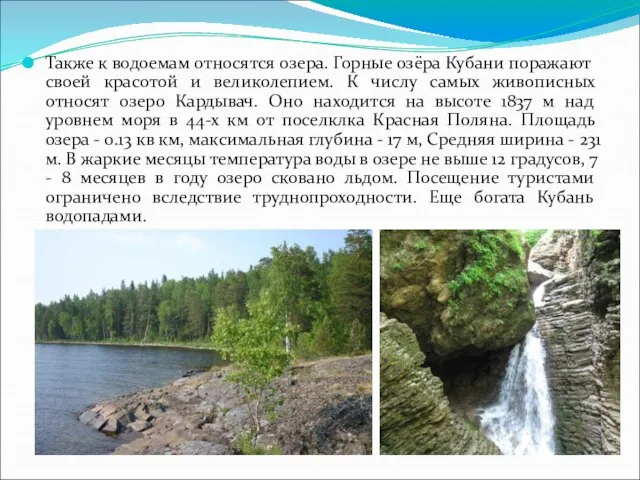 Также к водоемам относятся озера. Горные озёра Кубани поражают своей красотой и великолепием. К числу самых живописных относят озеро Кардывач. Оно находится на высоте 1837 м над уровнем моря в 44-х км от поселклка Красная Поляна. Площадь озера - 0.13 кв км, максимальная глубина - 17 м, Средняя ширина - 231 м. В жаркие месяцы температура воды в озере не выше 12 градусов, 7 - 8 месяцев в году озеро сковано льдом. Посещение туристами ограничено вследствие труднопроходности. Еще богата Кубань водопадами.